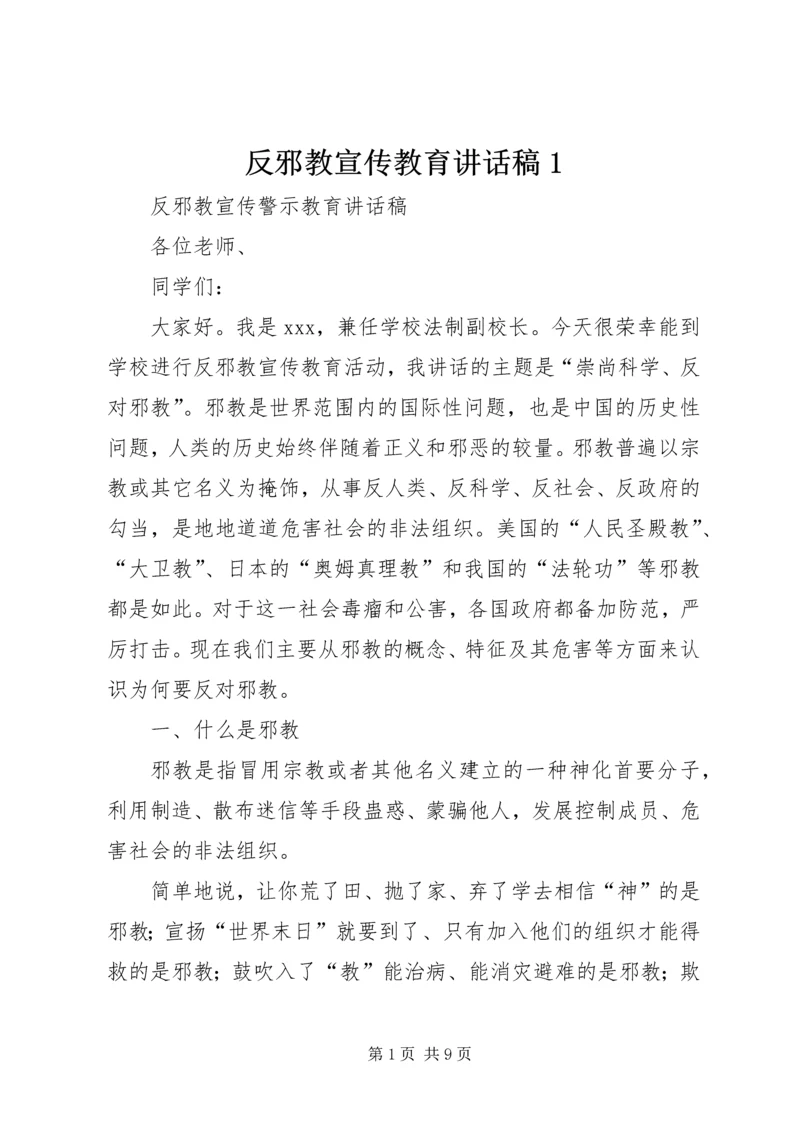 反邪教宣传教育讲话稿 1

反邪教宣传警示教育讲话稿

各位老师、

同学们：

大家好。我是 xxx，兼任学校法制副校长。今天很荣幸能到学校进行反邪教宣传教育活动，我讲话的主题是“崇尚科学、反对邪教”。邪教是世界范围内的国际性问题，也是中国的历史性问题，人类的历史始终伴随着正义和邪恶的较量。邪教普遍以宗教或其它名义为掩饰，从事反人类、反科学、反社会、反政府的勾当，是地地道道危害社会的非法组织。美国的“人民圣殿教”、“大卫教”、日本的“奥姆真理教”和我国的“法轮功”等邪教都是如此。对于这一社会毒瘤和公害，各国政府都备加防范，严厉打击。现在我们主要从邪教的概念、特征及其危害等方面来认识为何要反对邪教。

一、什么是邪教

邪教是指冒用宗教或者其他名义建立的一种神化首要分子，利用制造、散布迷信等手段蛊惑、蒙骗他人，发展控制成员、危害社会的非法组织。

简单地说，让你荒了田、抛了家、弃了学去相信“神”的是邪教；宣扬“世界末日”就要到了、只有加入他们的组织才能得救的是邪教；鼓吹入了“教”能治病、能消灾避难的是邪教；欺

第 1 页 共 9 页